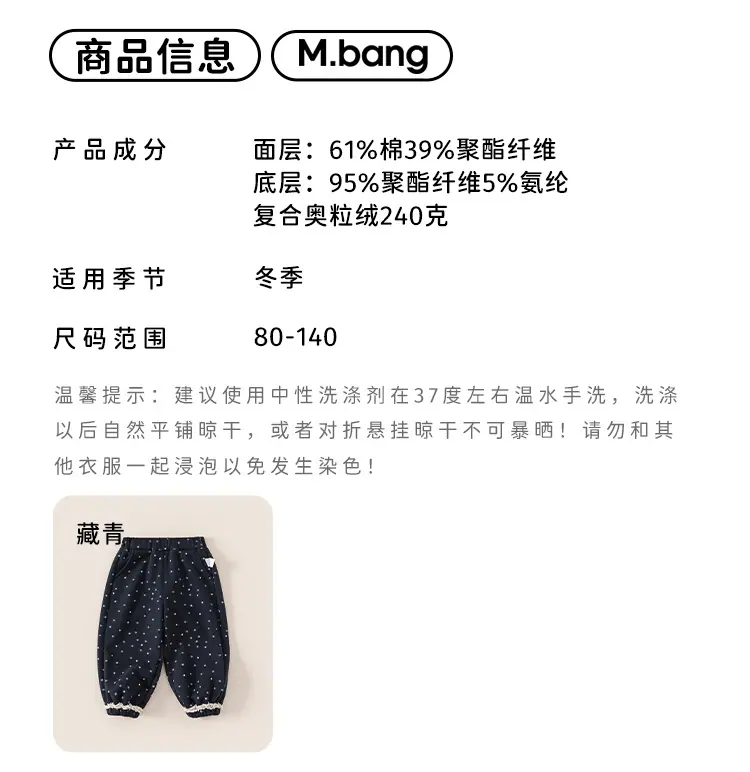 商品信息 M.bang

产品成分 面层：61%棉39%聚酯纤维
底层：95%聚酯纤维5%氨纶
复合奥粒绒240克

适用季节 冬季

尺码范围 80-140

温馨提示：建议使用中性洗涤剂在37度左右温水手洗，洗涤以后自然平铺晾干，或者对折悬挂晾干不可暴晒！请勿和其他衣服一起浸泡以免发生染色！

藏青